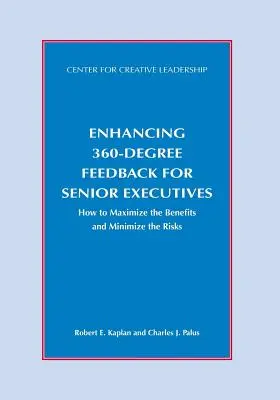 CENTER FOR CREATIVE LEADERSHIP

ENHANCING 360-DEGREE FEEDBACK FOR SENIOR EXECUTIVES

How to Maximize the Benefits and Minimize the Risks

Robert E. Kaplan and Charles J. Palus